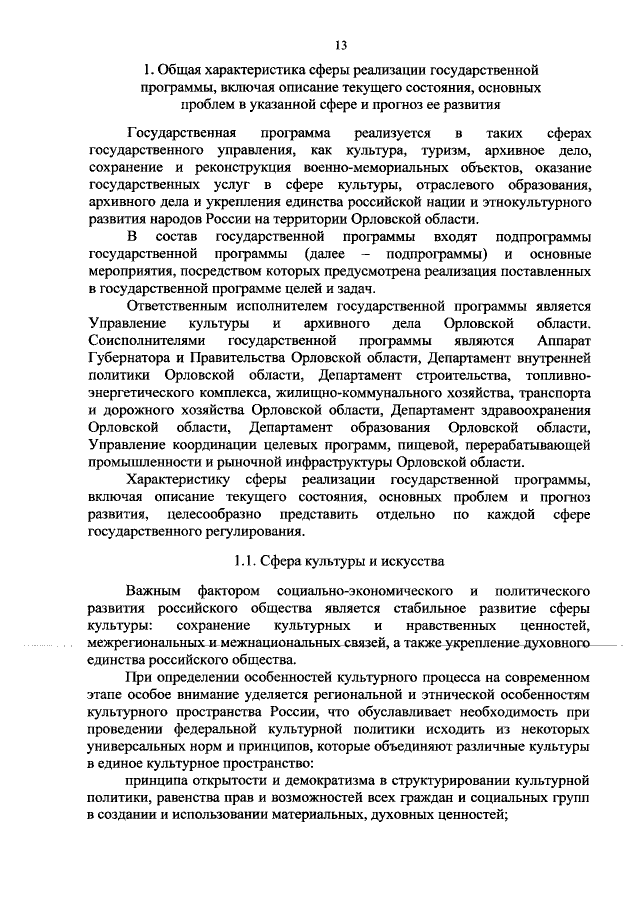 13

1. Общая характеристика сферы реализации государственной программы, включая описание текущего состояния, основных проблем в указанной сфере и прогноз ее развития

Государственная программа реализуется в таких сферах государственного управления, как культура, туризм, архивное дело, сохранение и реконструкция военно-мемориальных объектов, оказание государственных услуг в сфере культуры, отраслевого образования, архивного дела и укрепления единства российской нации и этнокультурного развития народов России на территории Орловской области.

В состав государственной программы входят подпрограммы государственной программы (далее – подпрограммы) и основные мероприятия, посредством которых предусмотрена реализация поставленных в государственной программе целей и задач.

Ответственным исполнителем государственной программы является Управление культуры и архивного дела Орловской области. Соисполнителями государственной программы являются Аппарат Губернатора и Правительства Орловской области, Департамент внутренней политики Орловской области, Департамент строительства, топливно-энергетического комплекса, жилищно-коммунального хозяйства, транспорта и дорожного хозяйства Орловской области, Департамент здравоохранения Орловской области, Департамент образования Орловской области, Управление координации целевых программ, пищевой, перерабатывающей промышленности и рыночной инфраструктуры Орловской области.

Характеристику сферы реализации государственной программы, включая описание текущего состояния, основных проблем и прогноз развития, целесообразно представить отдельно по каждой сфере государственного регулирования.

1.1. Сфера культуры и искусства

Важным фактором социально-экономического и политического развития российского общества является стабильное развитие сферы культуры: сохранение культурных и нравственных ценностей, межрегиональных и межнациональных связей, а также укрепление духовного единства российского общества.

При определении особенностей культурного процесса на современном этапе особое внимание уделяется региональной и этнической особенностям культурного пространства России, что обуславливает необходимость при проведении федеральной культурной политики исходить из некоторых универсальных норм и принципов, которые объединяют различные культуры в единое культурное пространство:

принципа открытости и демократизма в структурировании культурной политики, равенства прав и возможностей всех граждан и социальных групп в создании и использовании материальных, духовных ценностей;